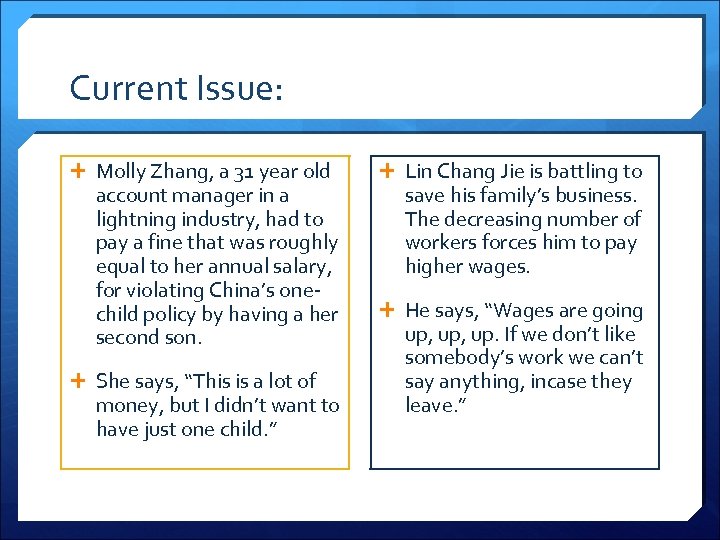 Current Issue:

+ Molly Zhang, a 31 year old account manager in a lightning industry, had to pay a fine that was roughly equal to her annual salary, for violating China's one-child policy by having a her second son.

+ She says, "This is a lot of money, but I didn't want to have just one child."

+ Lin Chang Jie is battling to save his family's business. The decreasing number of workers forces him to pay higher wages.

+ He says, "Wages are going up, up, up. If we don't like somebody's work we can't say anything, incase they leave."